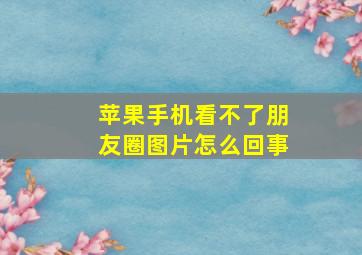 苹果手机看不了朋友圈图片怎么回事